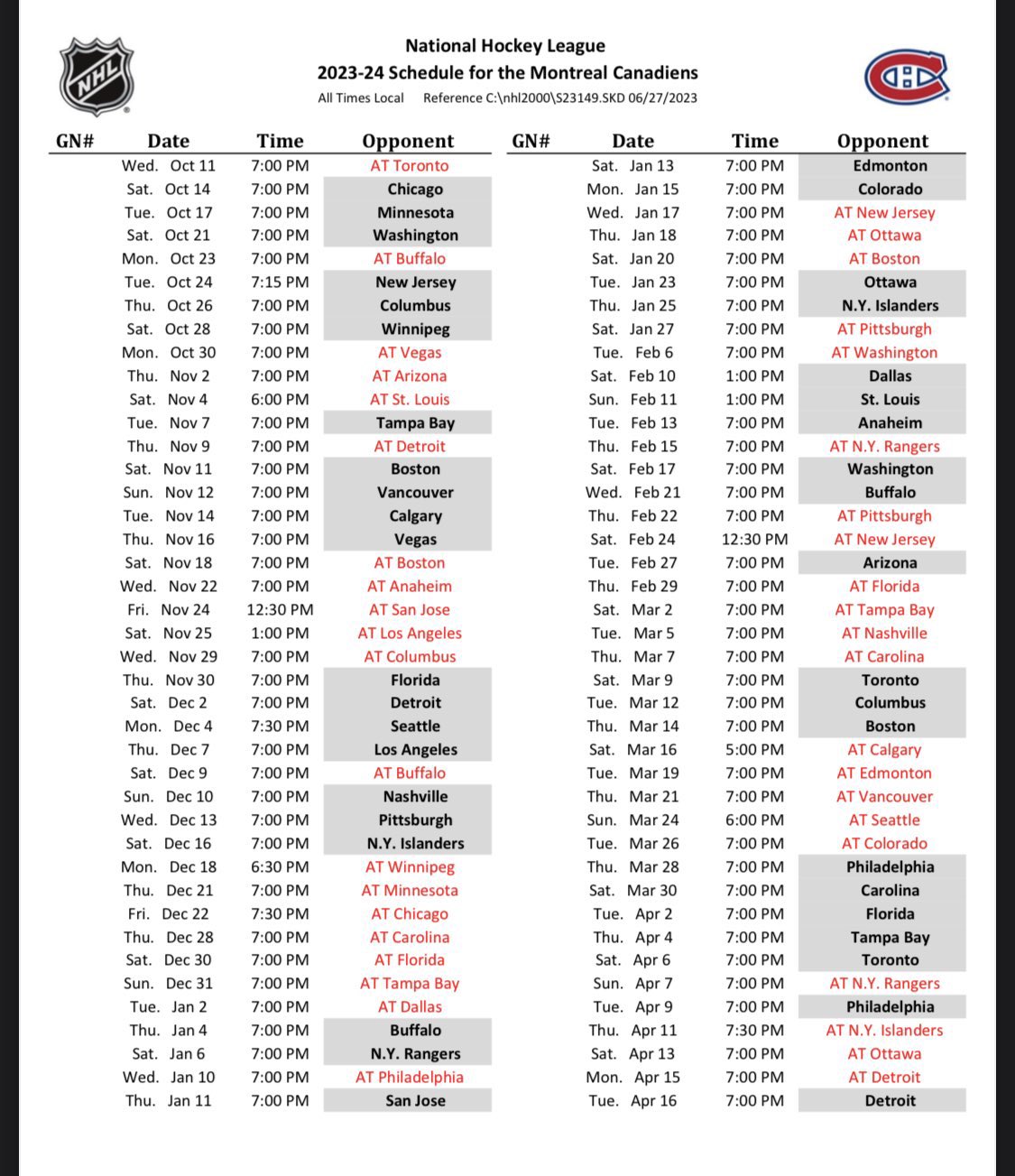 NHL

National Hockey League
2023-24 Schedule for the Montreal Canadiens
All Times Local   Reference C:\nhl2000\S23149.SKD 06/27/2023

| GN# | Date | Time | Opponent |
|---|---|---|---|
| | Wed. Oct 11 | 7:00 PM | AT Toronto |
| | Sat. Oct 14 | 7:00 PM | Chicago |
| | Tue. Oct 17 | 7:00 PM | Minnesota |
| | Sat. Oct 21 | 7:00 PM | Washington |
| | Mon. Oct 23 | 7:00 PM | AT Buffalo |
| | Tue. Oct 24 | 7:15 PM | New Jersey |
| | Thu. Oct 26 | 7:00 PM | Columbus |
| | Sat. Oct 28 | 7:00 PM | Winnipeg |
| | Mon. Oct 30 | 7:00 PM | AT Vegas |
| | Thu. Nov 2 | 7:00 PM | AT Arizona |
| | Sat. Nov 4 | 6:00 PM | AT St. Louis |
| | Tue. Nov 7 | 7:00 PM | Tampa Bay |
| | Thu. Nov 9 | 7:00 PM | AT Detroit |
| | Sat. Nov 11 | 7:00 PM | Boston |
| | Sun. Nov 12 | 7:00 PM | Vancouver |
| | Tue. Nov 14 | 7:00 PM | Calgary |
| | Thu. Nov 16 | 7:00 PM | Vegas |
| | Sat. Nov 18 | 7:00 PM | AT Boston |
| | Wed. Nov 22 | 7:00 PM | AT Anaheim |
| | Fri. Nov 24 | 12:30 PM | AT San Jose |
| | Sat. Nov 25 | 1:00 PM | AT Los Angeles |
| | Wed. Nov 29 | 7:00 PM | AT Columbus |
| | Thu. Nov 30 | 7:00 PM | Florida |
| | Sat. Dec 2 | 7:00 PM | Detroit |
| | Mon. Dec 4 | 7:30 PM | Seattle |
| | Thu. Dec 7 | 7:00 PM | Los Angeles |
| | Sat. Dec 9 | 7:00 PM | AT Buffalo |
| | Sun. Dec 10 | 7:00 PM | Nashville |
| | Wed. Dec 13 | 7:00 PM | Pittsburgh |
| | Sat. Dec 16 | 7:00 PM | N.Y. Islanders |
| | Mon. Dec 18 | 6:30 PM | AT Winnipeg |
| | Thu. Dec 21 | 7:00 PM | AT Minnesota |
| | Fri. Dec 22 | 7:30 PM | AT Chicago |
| | Thu. Dec 28 | 7:00 PM | AT Carolina |
| | Sat. Dec 30 | 7:00 PM | AT Florida |
| | Sun. Dec 31 | 7:00 PM | AT Tampa Bay |
| | Tue. Jan 2 | 7:00 PM | AT Dallas |
| | Thu. Jan 4 | 7:00 PM | Buffalo |
| | Sat. Jan 6 | 7:00 PM | N.Y. Rangers |
| | Wed. Jan 10 | 7:00 PM | AT Philadelphia |
| | Thu. Jan 11 | 7:00 PM | San Jose |

| GN# | Date | Time | Opponent |
|---|---|---|---|
| | Sat. Jan 13 | 7:00 PM | Edmonton |
| | Mon. Jan 15 | 7:00 PM | Colorado |
| | Wed. Jan 17 | 7:00 PM | AT New Jersey |
| | Thu. Jan 18 | 7:00 PM | AT Ottawa |
| | Sat. Jan 20 | 7:00 PM | AT Boston |
| | Tue. Jan 23 | 7:00 PM | Ottawa |
| | Thu. Jan 25 | 7:00 PM | N.Y. Islanders |
| | Sat. Jan 27 | 7:00 PM | AT Pittsburgh |
| | Tue. Feb 6 | 7:00 PM | AT Washington |
| | Sat. Feb 10 | 1:00 PM | Dallas |
| | Sun. Feb 11 | 1:00 PM | St. Louis |
| | Tue. Feb 13 | 7:00 PM | Anaheim |
| | Thu. Feb 15 | 7:00 PM | AT N.Y. Rangers |
| | Sat. Feb 17 | 7:00 PM | Washington |
| | Wed. Feb 21 | 7:00 PM | Buffalo |
| | Thu. Feb 22 | 7:00 PM | AT Pittsburgh |
| | Sat. Feb 24 | 12:30 PM | AT New Jersey |
| | Tue. Feb 27 | 7:00 PM | Arizona |
| | Thu. Feb 29 | 7:00 PM | AT Florida |
| | Sat. Mar 2 | 7:00 PM | AT Tampa Bay |
| | Tue. Mar 5 | 7:00 PM | AT Nashville |
| | Thu. Mar 7 | 7:00 PM | AT Carolina |
| | Sat. Mar 9 | 7:00 PM | Toronto |
| | Tue. Mar 12 | 7:00 PM | Columbus |
| | Thu. Mar 14 | 7:00 PM | Boston |
| | Sat. Mar 16 | 5:00 PM | AT Calgary |
| | Tue. Mar 19 | 7:00 PM | AT Edmonton |
| | Thu. Mar 21 | 7:00 PM | AT Vancouver |
| | Sun. Mar 24 | 6:00 PM | AT Seattle |
| | Tue. Mar 26 | 7:00 PM | AT Colorado |
| | Thu. Mar 28 | 7:00 PM | Philadelphia |
| | Sat. Mar 30 | 7:00 PM | Carolina |
| | Tue. Apr 2 | 7:00 PM | Florida |
| | Thu. Apr 4 | 7:00 PM | Tampa Bay |
| | Sat. Apr 6 | 7:00 PM | Toronto |
| | Sun. Apr 7 | 7:00 PM | AT N.Y. Rangers |
| | Tue. Apr 9 | 7:00 PM | Philadelphia |
| | Thu. Apr 11 | 7:30 PM | AT N.Y. Islanders |
| | Sat. Apr 13 | 7:00 PM | AT Ottawa |
| | Mon. Apr 15 | 7:00 PM | AT Detroit |
| | Tue. Apr 16 | 7:00 PM | Detroit |